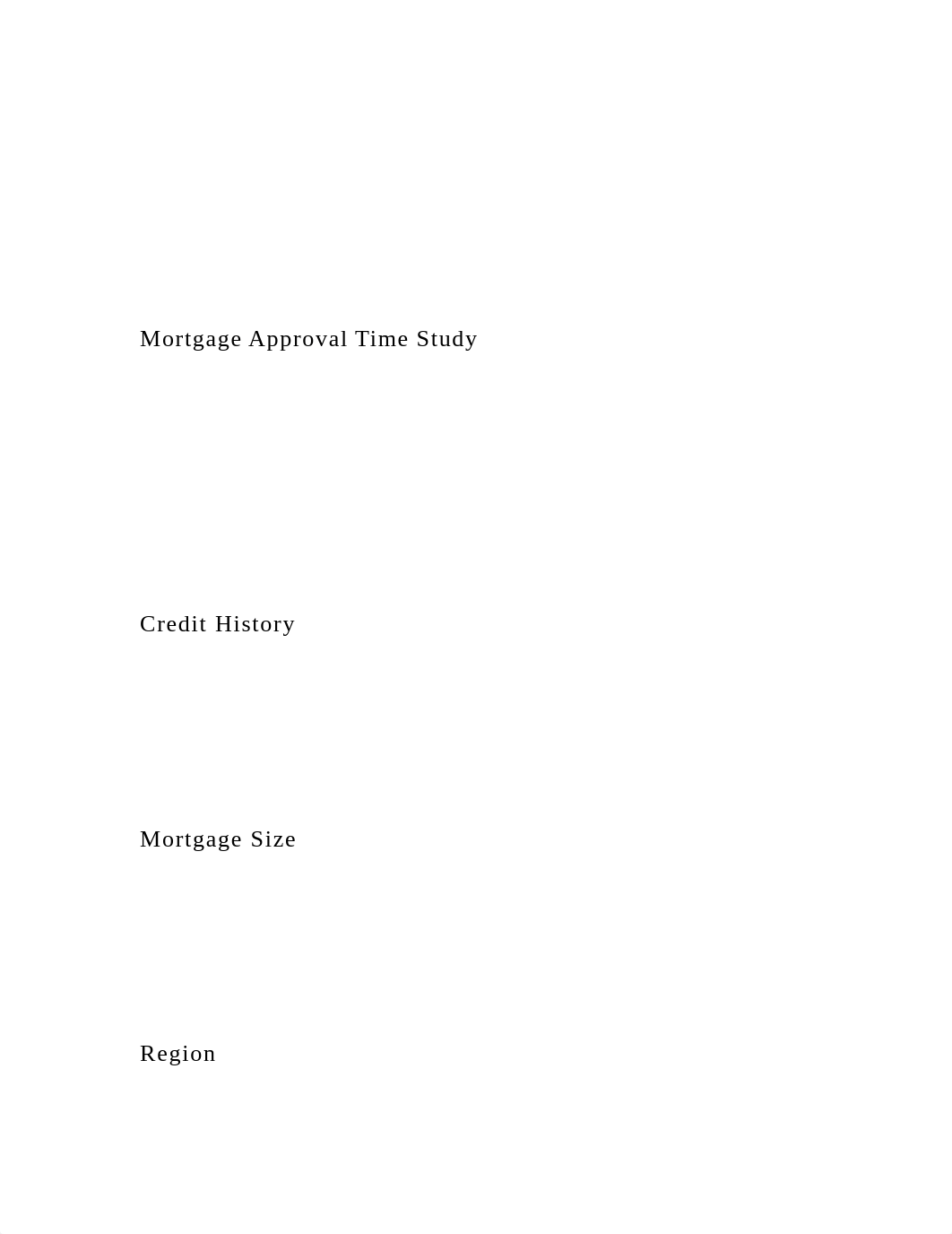 Mortgage Approval Time Study

Credit History

Mortgage Size

Region